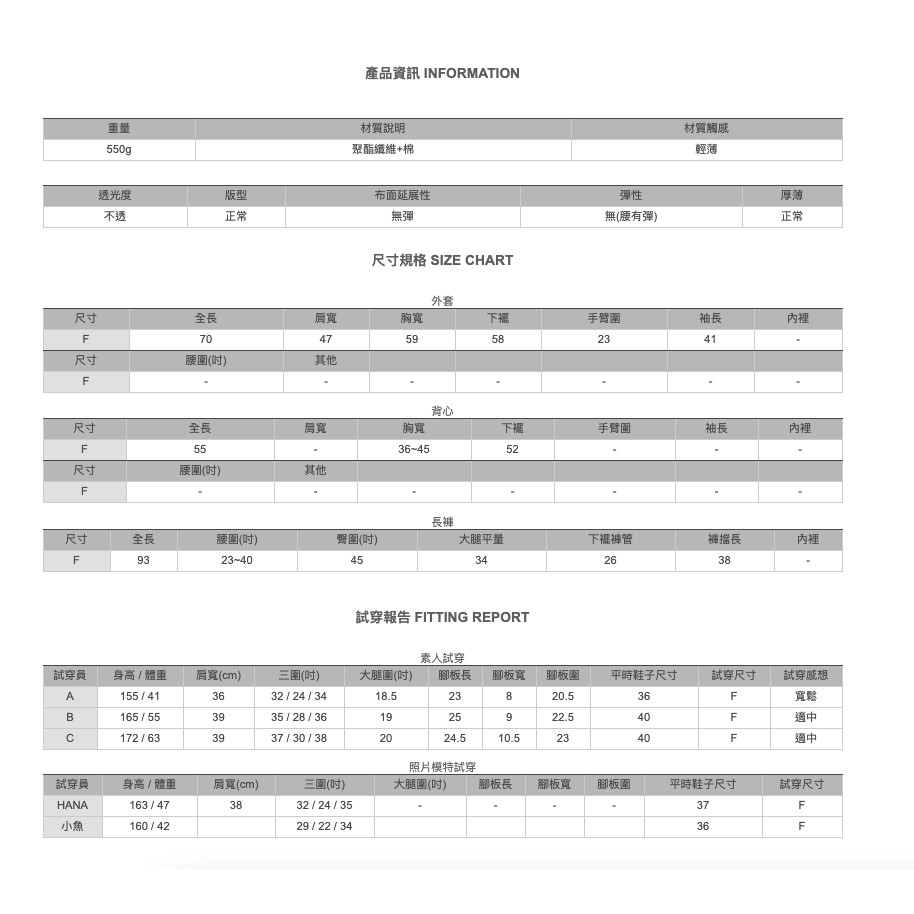 產品資訊 INFORMATION

| 重量 | 材質說明 | 材質觸感 |
|---|---|---|
| 550g | 聚酯纖維+棉 | 輕薄 |

| 透光度 | 版型 | 布面延展性 | 彈性 | 厚薄 |
|---|---|---|---|---|
| 不透 | 正常 | 無彈 | 無(腰有彈) | 正常 |

尺寸規格 SIZE CHART

外套

| 尺寸 | 全長 | 肩寬 | 胸寬 | 下襬 | 手臂圍 | 袖長 | 內裡 |
|---|---|---|---|---|---|---|---|
| F | 70 | 47 | 59 | 58 | 23 | 41 | - |
| 尺寸 | 腰圍(吋) | 其他 | | | | | |
| F | - | - | - | - | - | - | - |

背心

| 尺寸 | 全長 | 肩寬 | 胸寬 | 下襬 | 手臂圍 | 袖長 | 內裡 |
|---|---|---|---|---|---|---|---|
| F | 55 | - | 36~45 | 52 | - | - | - |
| 尺寸 | 腰圍(吋) | 其他 | | | | | |
| F | - | - | - | - | - | - | - |

長褲

| 尺寸 | 全長 | 腰圍(吋) | 臀圍(吋) | 大腿平量 | 下襬褲管 | 褲襠長 | 內裡 |
|---|---|---|---|---|---|---|---|
| F | 93 | 23~40 | 45 | 34 | 26 | 38 | - |

試穿報告 FITTING REPORT

素人試穿

| 試穿員 | 身高 / 體重 | 肩寬(cm) | 三圍(吋) | 大腿圍(吋) | 腳板長 | 腳板寬 | 腳板圍 | 平時鞋子尺寸 | 試穿尺寸 | 試穿感想 |
|---|---|---|---|---|---|---|---|---|---|---|
| A | 155 / 41 | 36 | 32 / 24 / 34 | 18.5 | 23 | 8 | 20.5 | 36 | F | 寬鬆 |
| B | 165 / 55 | 39 | 35 / 28 / 36 | 19 | 25 | 9 | 22.5 | 40 | F | 適中 |
| C | 172 / 63 | 39 | 37 / 30 / 38 | 20 | 24.5 | 10.5 | 23 | 40 | F | 適中 |

照片模特試穿

| 試穿員 | 身高 / 體重 | 肩寬(cm) | 三圍(吋) | 大腿圍(吋) | 腳板長 | 腳板寬 | 腳板圍 | 平時鞋子尺寸 | 試穿尺寸 |
|---|---|---|---|---|---|---|---|---|---|
| HANA | 163 / 47 | 38 | 32 / 24 / 35 | - | - | - | - | 37 | F |
| 小魚 | 160 / 42 | | 29 / 22 / 34 | | | | | 36 | F |